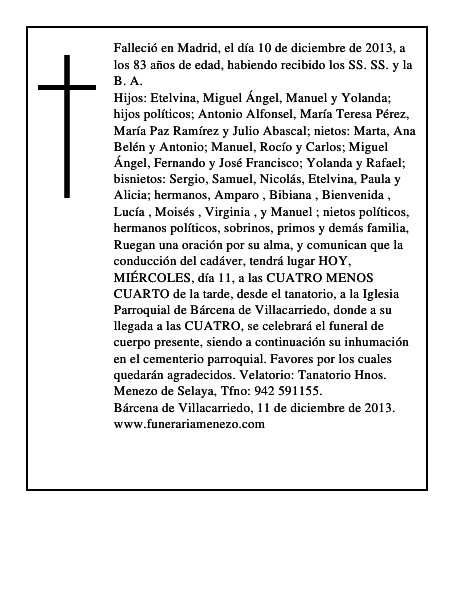 Falleció en Madrid, el día 10 de diciembre de 2013, a los 83 años de edad, habiendo recibido los SS. SS. y la B. A.
Hijos: Etelvina, Miguel Ángel, Manuel y Yolanda; hijos políticos; Antonio Alfonsel, María Teresa Pérez, María Paz Ramírez y Julio Abascal; nietos: Marta, Ana Belén y Antonio; Manuel, Rocío y Carlos; Miguel Ángel, Fernando y José Francisco; Yolanda y Rafael; bisnietos: Sergio, Samuel, Nicolás, Etelvina, Paula y Alicia; hermanos, Amparo , Bibiana , Bienvenida , Lucía , Moisés , Virginia , y Manuel ; nietos políticos, hermanos políticos, sobrinos, primos y demás familia, Ruegan una oración por su alma, y comunican que la conducción del cadáver, tendrá lugar HOY, MIÉRCOLES, día 11, a las CUATRO MENOS CUARTO de la tarde, desde el tanatorio, a la Iglesia Parroquial de Bárcena de Villacarriedo, donde a su llegada a las CUATRO, se celebrará el funeral de cuerpo presente, siendo a continuación su inhumación en el cementerio parroquial. Favores por los cuales quedarán agradecidos. Velatorio: Tanatorio Hnos. Menezo de Selaya, Tfno: 942 591155.
Bárcena de Villacarriedo, 11 de diciembre de 2013.
www.funerariamenezo.com